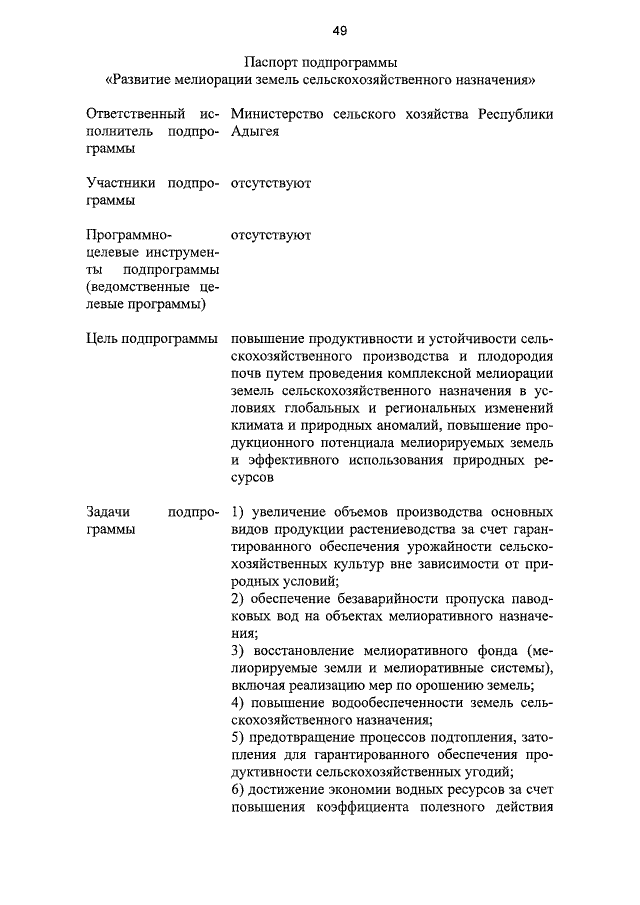 49

Паспорт подпрограммы
«Развитие мелиорации земель сельскохозяйственного назначения»

| | |
|---|---|
| Ответственный исполнитель подпрограммы | Министерство сельского хозяйства Республики Адыгея |
| Участники подпрограммы | отсутствуют |
| Программно-целевые инструменты подпрограммы (ведомственные целевые программы) | отсутствуют |
| Цель подпрограммы | повышение продуктивности и устойчивости сельскохозяйственного производства и плодородия почв путем проведения комплексной мелиорации земель сельскохозяйственного назначения в условиях глобальных и региональных изменений климата и природных аномалий, повышение продукционного потенциала мелиорируемых земель и эффективного использования природных ресурсов |
| Задачи подпрограммы | 1) увеличение объемов производства основных видов продукции растениеводства за счет гарантированного обеспечения урожайности сельскохозяйственных культур вне зависимости от природных условий; 2) обеспечение безаварийности пропуска паводковых вод на объектах мелиоративного назначения; 3) восстановление мелиоративного фонда (мелиорируемые земли и мелиоративные системы), включая реализацию мер по орошению земель; 4) повышение водообеспеченности земель сельскохозяйственного назначения; 5) предотвращение процессов подтопления, затопления для гарантированного обеспечения продуктивности сельскохозяйственных угодий; 6) достижение экономии водных ресурсов за счет повышения коэффициента полезного действия |